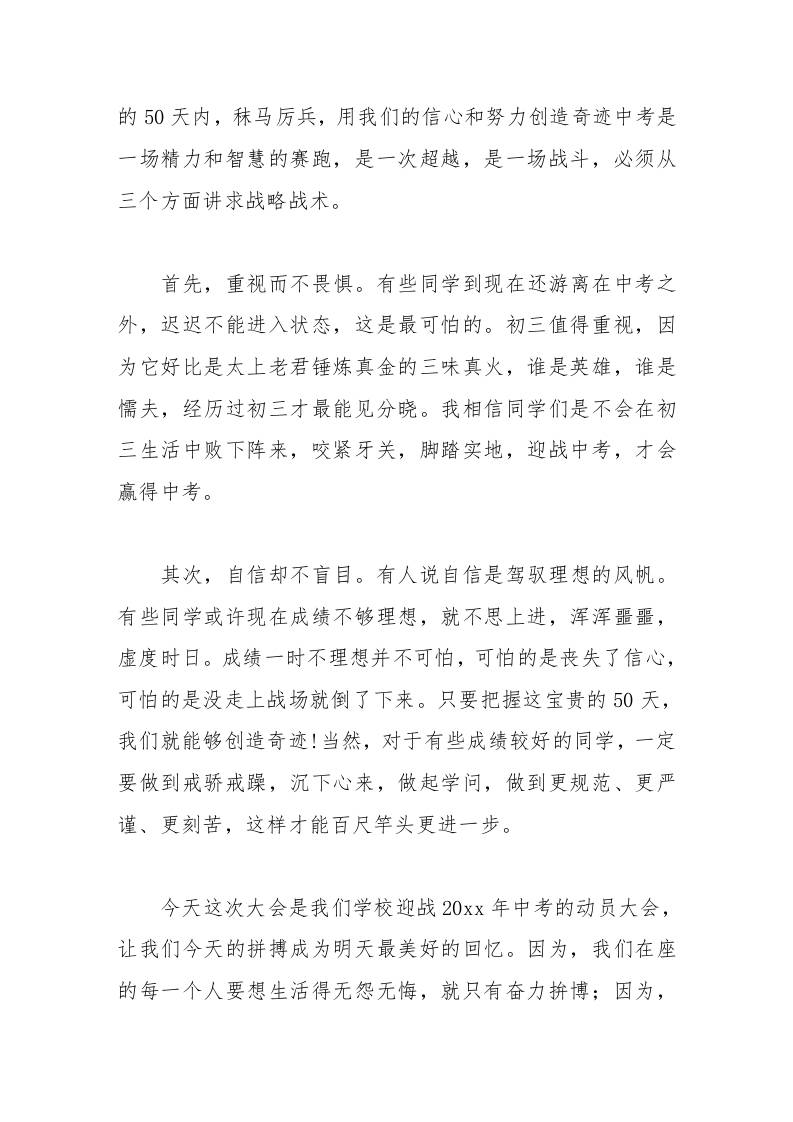 的 50 天内，秣马厉兵，用我们的信心和努力创造奇迹中考是一场精力和智慧的赛跑，是一次超越，是一场战斗，必须从三个方面讲求战略战术。

首先，重视而不畏惧。有些同学到现在还游离在中考之外，迟迟不能进入状态，这是最可怕的。初三值得重视，因为它好比是太上老君锤炼真金的三味真火，谁是英雄，谁是懦夫，经历过初三才最能见分晓。我相信同学们是不会在初三生活中败下阵来，咬紧牙关，脚踏实地，迎战中考，才会赢得中考。

其次，自信却不盲目。有人说自信是驾驭理想的风帆。有些同学或许现在成绩不够理想，就不思上进，浑浑噩噩，虚度时日。成绩一时不理想并不可怕，可怕的是丧失了信心，可怕的是没走上战场就倒了下来。只要把握这宝贵的 50 天，我们就能够创造奇迹!当然，对于有些成绩较好的同学，一定要做到戒骄戒躁，沉下心来，做起学问，做到更规范、更严谨、更刻苦，这样才能百尺竿头更进一步。

今天这次大会是我们学校迎战 20xx 年中考的动员大会，让我们今天的拼搏成为明天最美好的回忆。因为，我们在座的每一个人要想生活得无怨无悔，就只有奋力拚博；因为，